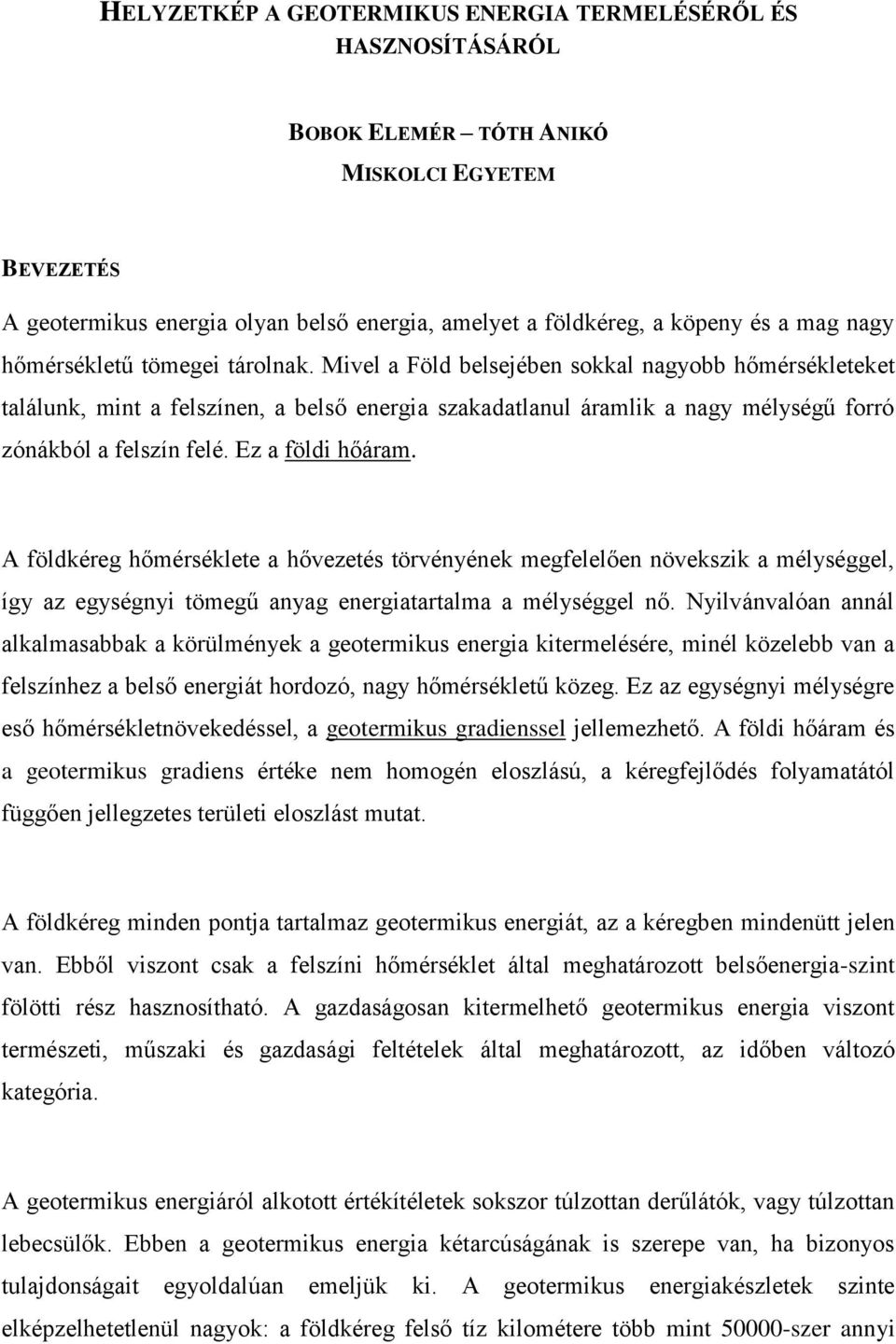 HELYZETKÉP A GEOTERMIKUS ENERGIA TERMELÉSÉRŐL ÉS HASZNOSÍTÁSÁRÓL

BOBOK ELEMÉR – TÓTH ANIKÓ

MISKOLCI EGYETEM

BEVEZETÉS

A geotermikus energia olyan belső energia, amelyet a földkéreg, a köpeny és a mag nagy hőmérsékletű tömegei tárolnak. Mivel a Föld belsejében sokkal nagyobb hőmérsékleteket találunk, mint a felszínen, a belső energia szakadatlanul áramlik a nagy mélységű forró zónákból a felszín felé. Ez a földi hőáram.

A földkéreg hőmérséklete a hővezetés törvényének megfelelően növekszik a mélységgel, így az egységnyi tömegű anyag energiatartalma a mélységgel nő. Nyilvánvalóan annál alkalmasabbak a körülmények a geotermikus energia kitermelésére, minél közelebb van a felszínhez a belső energiát hordozó, nagy hőmérsékletű közeg. Ez az egységnyi mélységre eső hőmérsékletnövekedéssel, a geotermikus gradienssel jellemezhető. A földi hőáram és a geotermikus gradiens értéke nem homogén eloszlású, a kéregfejlődés folyamatától függően jellegzetes területi eloszlást mutat.

A földkéreg minden pontja tartalmaz geotermikus energiát, az a kéregben mindenütt jelen van. Ebből viszont csak a felszíni hőmérséklet által meghatározott belsőenergia-szint fölötti rész hasznosítható. A gazdaságosan kitermelhető geotermikus energia viszont természeti, műszaki és gazdasági feltételek által meghatározott, az időben változó kategória.

A geotermikus energiáról alkotott értékítéletek sokszor túlzottan derűlátók, vagy túlzottan lebecsülők. Ebben a geotermikus energia kétarcúságának is szerepe van, ha bizonyos tulajdonságait egyoldalúan emeljük ki. A geotermikus energiakészletek szinte elképzelhetetlenül nagyok: a földkéreg felső tíz kilométere több mint 50000-szer annyi